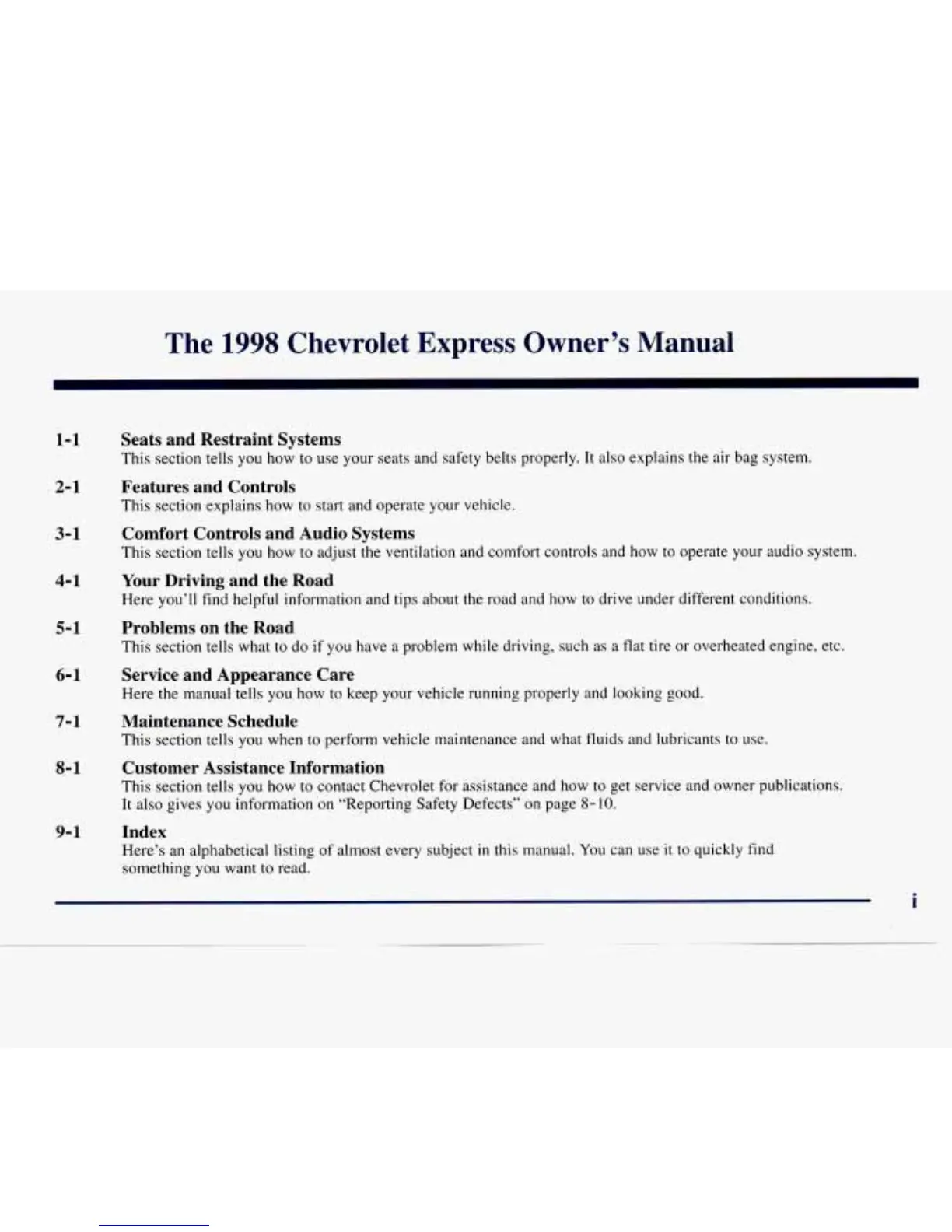 The 1998 Chevrolet Express Owner's Manual

1-1 Seats and Restraint Systems
This section tells you how to use your seats and safety belts properly. It also explains the air bag system.

2-1 Features and Controls
This section explains how to start and operate your vehicle.

3-1 Comfort Controls and Audio Systems
This section tells you how to adjust the ventilation and comfort controls and how to operate your audio system.

4-1 Your Driving and the Road
Here you'll find helpful information and tips about the road and how to drive under different conditions.

5-1 Problems on the Road
This section tells what to do if you have a problem while driving, such as a flat tire or overheated engine, etc.

6-1 Service and Appearance Care
Here the manual tells you how to keep your vehicle running properly and looking good.

7-1 Maintenance Schedule
This section tells you when to perform vehicle maintenance and what fluids and lubricants to use.

8-1 Customer Assistance Information
This section tells you how to contact Chevrolet for assistance and how to get service and owner publications. It also gives you information on "Reporting Safety Defects" on page 8-10.

9-1 Index
Here's an alphabetical listing of almost every subject in this manual. You can use it to quickly find something you want to read.

i